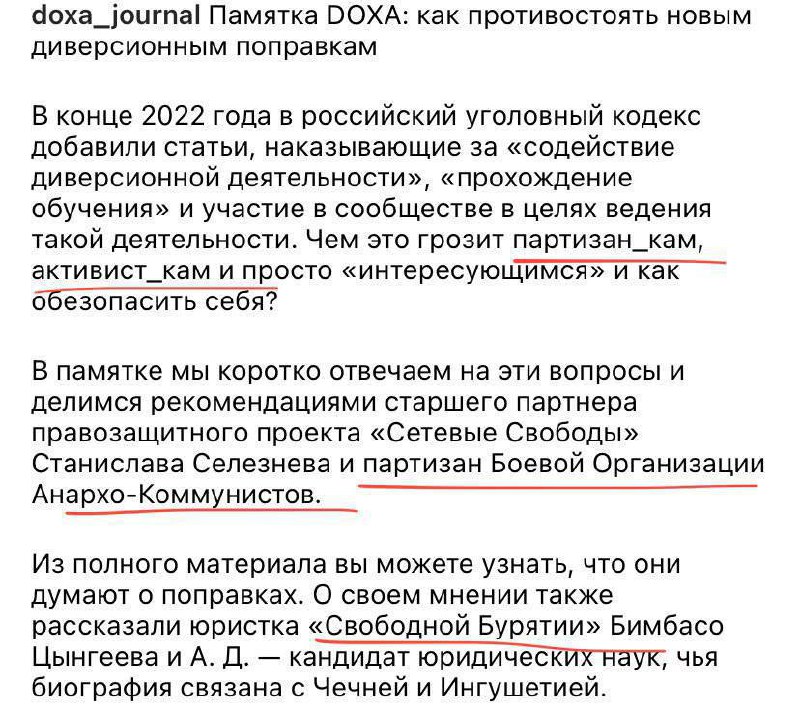 doxa_journal Памятка DOXA: как противостоять новым диверсионным поправкам

В конце 2022 года в российский уголовный кодекс добавили статьи, наказывающие за «содействие диверсионной деятельности», «прохождение обучения» и участие в сообществе в целях ведения такой деятельности. Чем это грозит партизан_кам, активист_кам и просто «интересующимся» и как обезопасить себя?

В памятке мы коротко отвечаем на эти вопросы и делимся рекомендациями старшего партнера правозащитного проекта «Сетевые Свободы» Станислава Селезнева и партизан Боевой Организации Анархо-Коммунистов.

Из полного материала вы можете узнать, что они думают о поправках. О своем мнении также рассказали юристка «Свободной Бурятии» Бимбасо Цынгеева и А. Д. — кандидат юридических наук, чья биография связана с Чечней и Ингушетией.